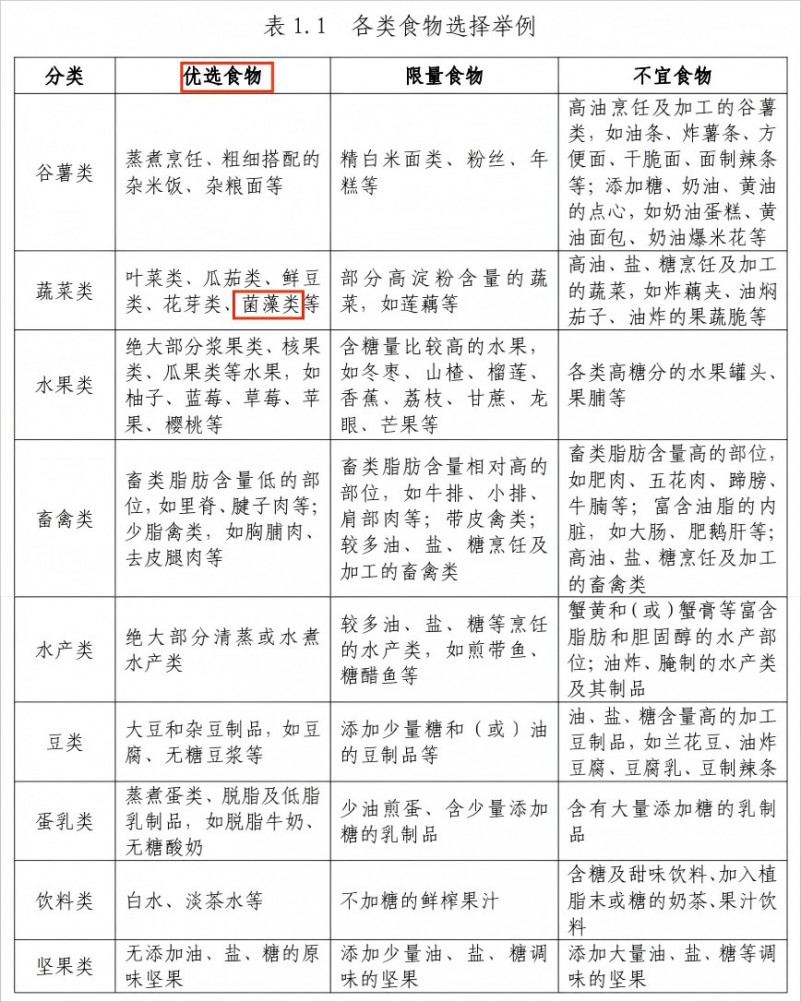 表 1.1 各类食物选择举例

| 分类 | 优选食物 | 限量食物 | 不宜食物 |
|---|---|---|---|
| 谷薯类 | 蒸煮烹饪、粗细搭配的杂米饭、杂粮面等 | 精白米面类、粉丝、年糕等 | 高油烹饪及加工的谷薯类，如油条、炸薯条、方便面、干脆面、面制辣条等；添加糖、奶油、黄油的点心，如奶油蛋糕、黄油面包、奶油爆米花等 |
| 蔬菜类 | 叶菜类、瓜茄类、鲜豆类、花芽类、菌藻类等 | 部分高淀粉含量的蔬菜，如莲藕等 | 高油、盐、糖烹饪及加工的蔬菜，如炸藕夹、油焖茄子、油炸的果蔬脆等 |
| 水果类 | 绝大部分浆果类、核果类、瓜果类等水果，如柚子、蓝莓、草莓、苹果、樱桃等 | 含糖量比较高的水果，如冬枣、山楂、榴莲、香蕉、荔枝、甘蔗、龙眼、芒果等 | 各类高糖分的水果罐头、果脯等 |
| 畜禽类 | 畜类脂肪含量低的部位，如里脊、腱子肉等；少脂禽类，如胸脯肉、去皮腿肉等 | 畜类脂肪含量相对高的部位，如牛排、小排、肩部肉等；带皮禽类；较多油、盐、糖烹饪及加工的畜禽类 | 畜类脂肪含量高的部位，如肥肉、五花肉、蹄膀、牛腩等；富含油脂的内脏，如大肠、肥鹅肝等；高油、盐、糖烹饪及加工的畜禽类 |
| 水产类 | 绝大部分清蒸或水煮水产类 | 较多油、盐、糖等烹饪的水产类，如煎带鱼、糖醋鱼等 | 蟹黄和（或）蟹膏等富含脂肪和胆固醇的水产部位；油炸、腌制的水产类及其制品 |
| 豆类 | 大豆和杂豆制品，如豆腐、无糖豆浆等 | 添加少量糖和（或）油的豆制品等 | 油、盐、糖含量高的加工豆制品，如兰花豆、油炸豆腐、豆腐乳、豆制辣条 |
| 蛋乳类 | 蒸煮蛋类、脱脂及低脂乳制品，如脱脂牛奶、无糖酸奶 | 少油煎蛋、含少量添加糖的乳制品 | 含有大量添加糖的乳制品 |
| 饮料类 | 白水、淡茶水等 | 不加糖的鲜榨果汁 | 含糖及甜味饮料、加入植脂末或糖的奶茶、果汁饮料 |
| 坚果类 | 无添加油、盐、糖的原味坚果 | 添加少量油、盐、糖调味的坚果 | 添加大量油、盐、糖等调味的坚果 |